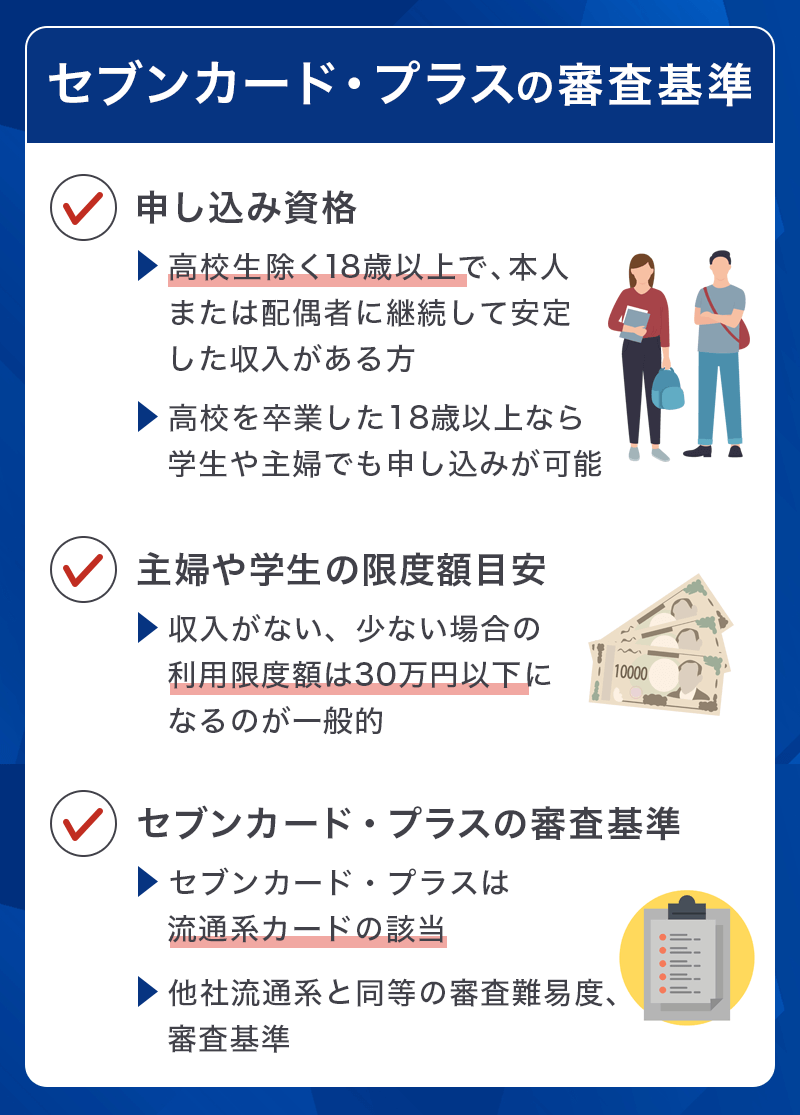 セブンカード・プラスの審査基準

申し込み資格

高校生除く18歳以上で、本人または配偶者に継続して安定した収入がある方

高校を卒業した18歳以上なら学生や主婦でも申し込みが可能

主婦や学生の限度額目安

収入がない、少ない場合の利用限度額は30万円以下になるのが一般的

10000

セブンカード・プラスの審査基準

セブンカード・プラスは流通系カードの該当

他社流通系と同等の審査難易度、審査基準